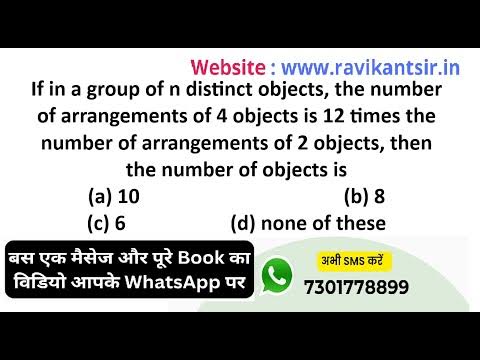 Website : www.ravikantsir.in

If in a group of n distinct objects, the number of arrangements of 4 objects is 12 times the number of arrangements of 2 objects, then the number of objects is

(a) 10 (b) 8

(c) 6 (d) none of these

बस एक मैसेज और पूरे Book का विडियो आपके WhatsApp पर

अभी SMS करें

7301778899